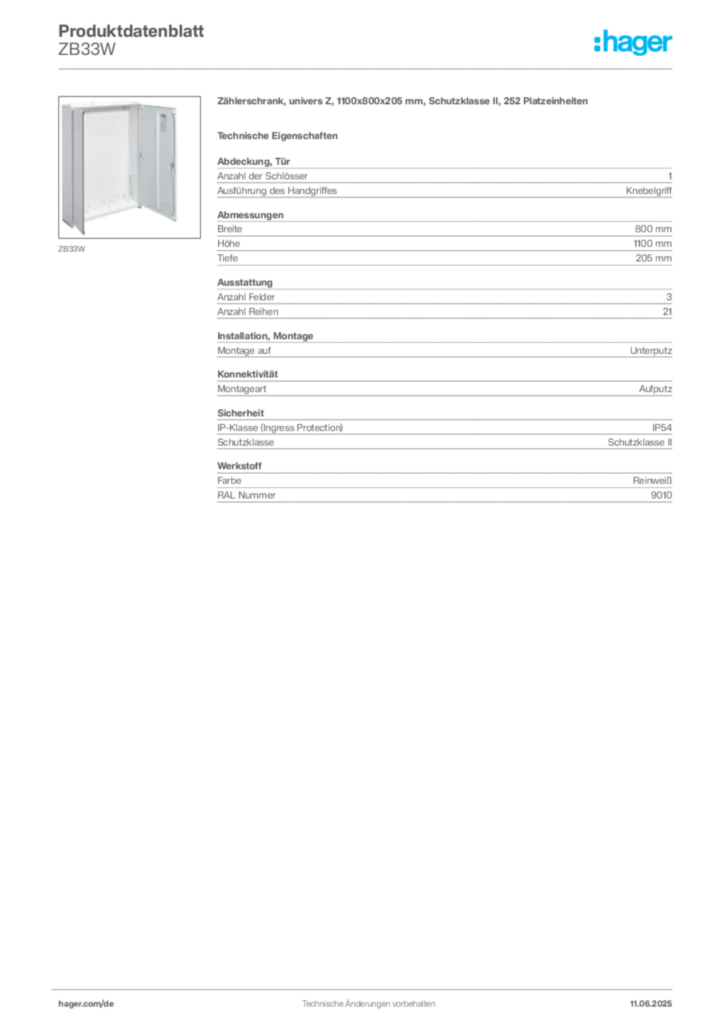 Produktdatenblatt
ZB33W

:hager

ZB33W

Zählerschrank, univers Z, 1100x800x205 mm, Schutzklasse II, 252 Platzeinheiten

Technische Eigenschaften

Abdeckung, Tür

| Anzahl der Schlösser | 1 |
|---|---|
| Ausführung des Handgriffes | Knebelgriff |

Abmessungen

| Breite | 800 mm |
|---|---|
| Höhe | 1100 mm |
| Tiefe | 205 mm |

Ausstattung

| Anzahl Felder | 3 |
|---|---|
| Anzahl Reihen | 21 |

Installation, Montage

| Montage auf | Unterputz |
|---|---|

Konnektivität

| Montageart | Aufputz |
|---|---|

Sicherheit

| IP-Klasse (Ingress Protection) | IP54 |
|---|---|
| Schutzklasse | Schutzklasse II |

Werkstoff

| Farbe | Reinweiß |
|---|---|
| RAL Nummer | 9010 |

hager.com/de
Technische Änderungen vorbehalten
11.06.2025